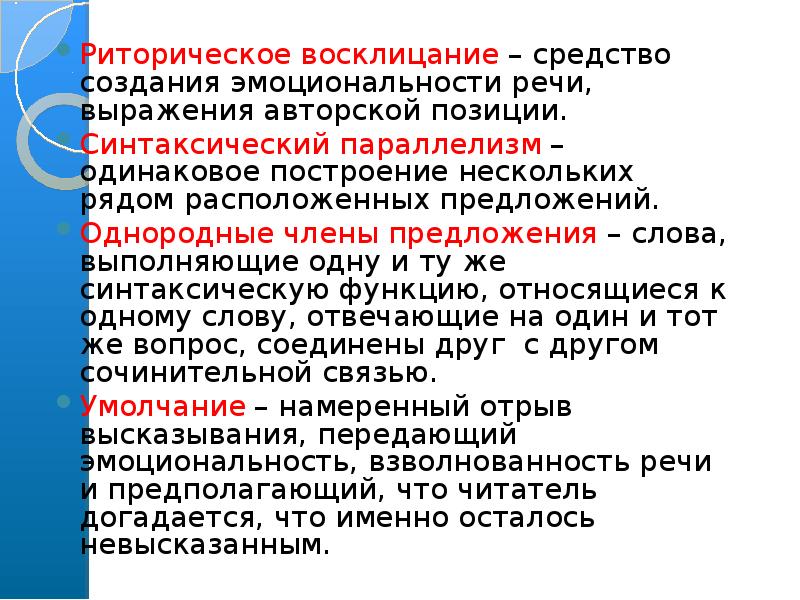 Риторическое восклицание – средство создания эмоциональности речи, выражения авторской позиции.

Синтаксический параллелизм – одинаковое построение нескольких рядом расположенных предложений.

Однородные члены предложения – слова, выполняющие одну и ту же синтаксическую функцию, относящиеся к одному слову, отвечающие на один и тот же вопрос, соединены друг с другом сочинительной связью.

Умолчание – намеренный отрыв высказывания, передающий эмоциональность, взволнованность речи и предполагающий, что читатель догадается, что именно осталось невысказанным.